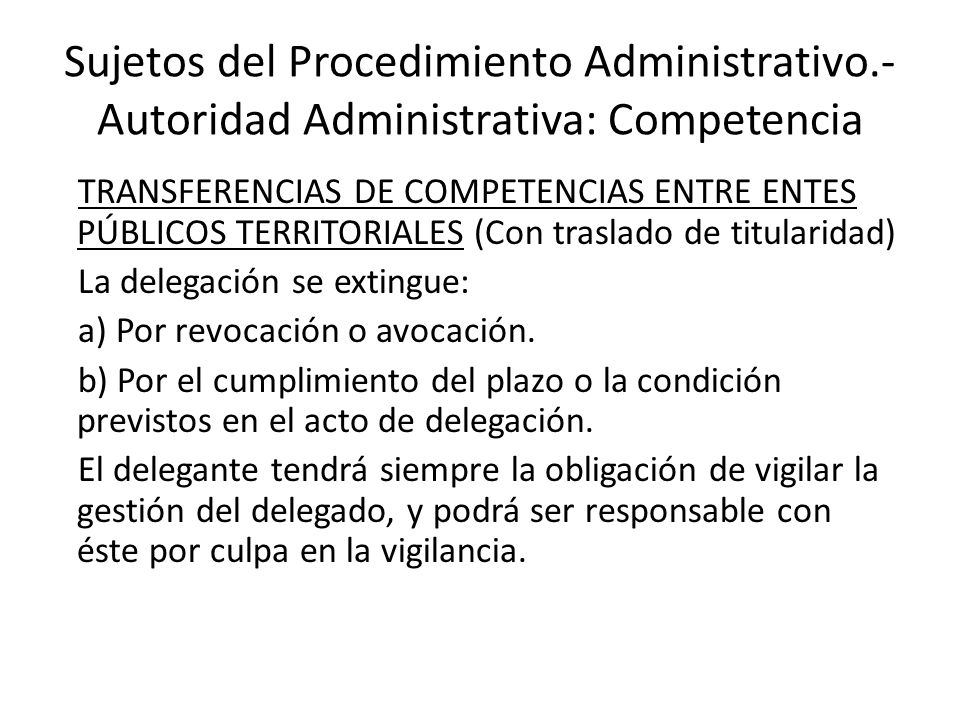 Sujetos del Procedimiento Administrativo.- Autoridad Administrativa: Competencia

TRANSFERENCIAS DE COMPETENCIAS ENTRE ENTES PÚBLICOS TERRITORIALES (Con traslado de titularidad)

La delegación se extingue:

a) Por revocación o avocación.

b) Por el cumplimiento del plazo o la condición previstos en el acto de delegación.

El delegante tendrá siempre la obligación de vigilar la gestión del delegado, y podrá ser responsable con éste por culpa en la vigilancia.